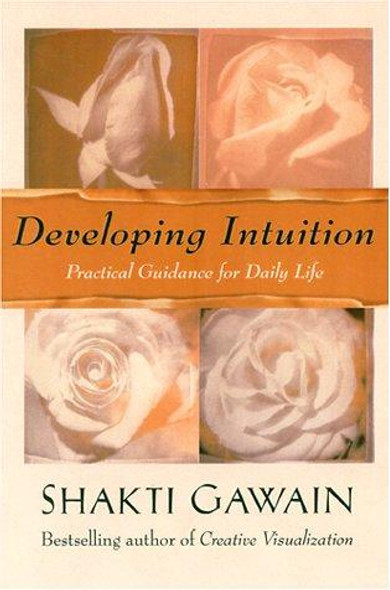 Developing Intuition

Practical Guidance for Daily Life

SHAKTI GAWAIN

Bestselling author of Creative Visualization